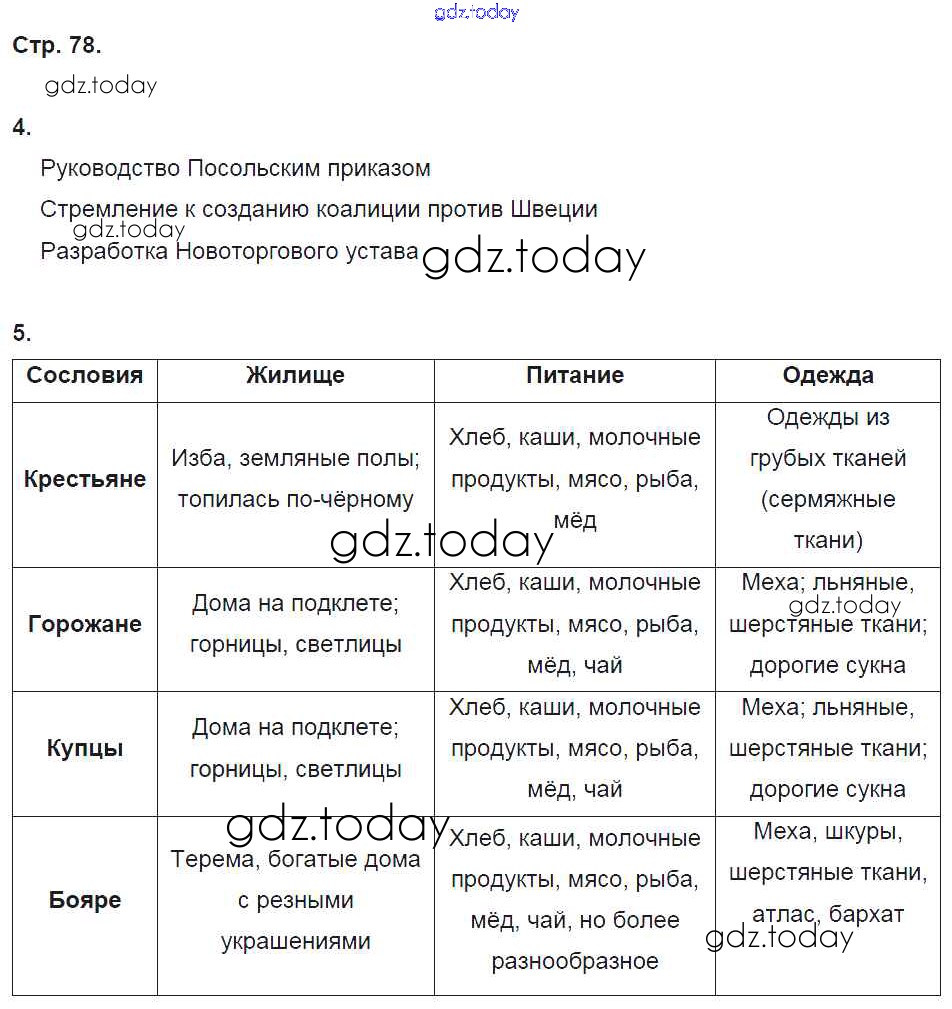 gdz.today

Стр. 78.

gdz.today

4.

Руководство Посольским приказом

Стремление к созданию коалиции против Швеции

gdz.today

Разработка Новоторгового устава gdz.today

5.

| Сословия | Жилище | Питание | Одежда |
|---|---|---|---|
| Крестьяне | Изба, земляные полы; топилась по-чёрному | Хлеб, каши, молочные продукты, мясо, рыба, мёд | Одежды из грубых тканей (сермяжные ткани) |
| Горожане | Дома на подклете; горницы, светлицы | Хлеб, каши, молочные продукты, мясо, рыба, мёд, чай | Меха; льняные, шерстяные ткани; дорогие сукна |
| Купцы | Дома на подклете; горницы, светлицы | Хлеб, каши, молочные продукты, мясо, рыба, мёд, чай | Меха; льняные, шерстяные ткани; дорогие сукна |
| Бояре | Терема, богатые дома с резными украшениями | Хлеб, каши, молочные продукты, мясо, рыба, мёд, чай, но более разнообразное | Меха, шкуры, шерстяные ткани, атлас, бархат |

gdz.today

gdz.today

gdz.today

gdz.today